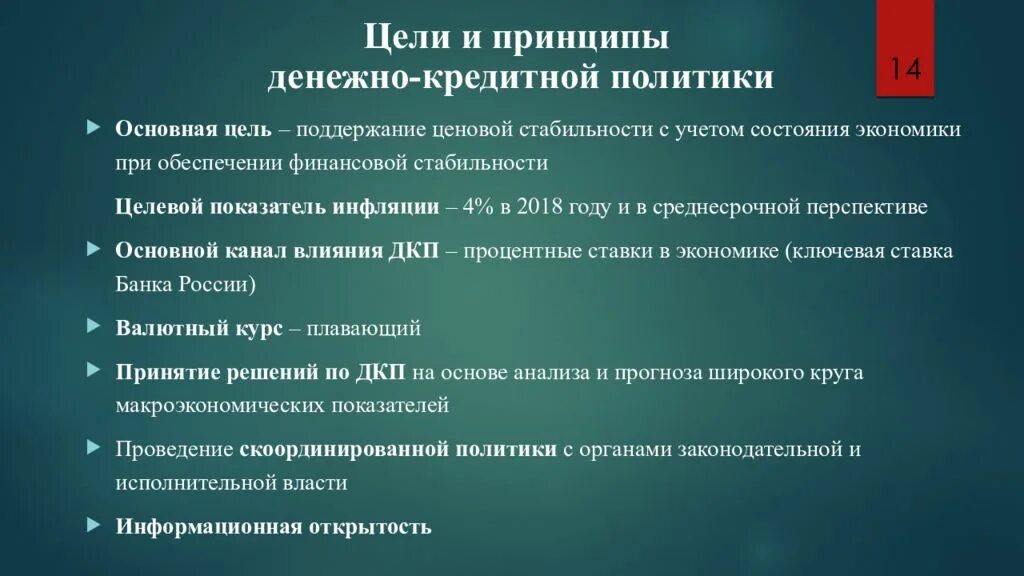 Цели и принципы денежно-кредитной политики

14

Основная цель – поддержание ценовой стабильности с учетом состояния экономики при обеспечении финансовой стабильности

Целевой показатель инфляции – 4% в 2018 году и в среднесрочной перспективе

Основной канал влияния ДКП – процентные ставки в экономике (ключевая ставка Банка России)

Валютный курс – плавающий

Принятие решений по ДКП на основе анализа и прогноза широкого круга макроэкономических показателей

Проведение скоординированной политики с органами законодательной и исполнительной власти

Информационная открытость